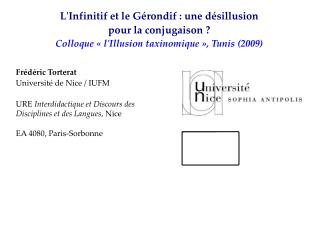 L'Infinitif et le Gérondif : une désillusion pour la conjugaison ?
Colloque « l'Illusion taxinomique », Tunis (2009)

Frédéric Torterat
Université de Nice / IUFM

URE Interdidactique et Discours des Disciplines et des Langues, Nice

EA 4080, Paris-Sorbonne

Université Nice SOPHIA ANTIPOLIS